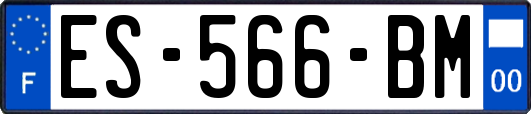 F
ES-566-BM
00